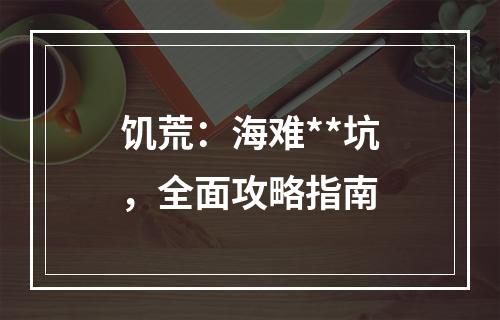 饥荒：海难**坑，全面攻略指南